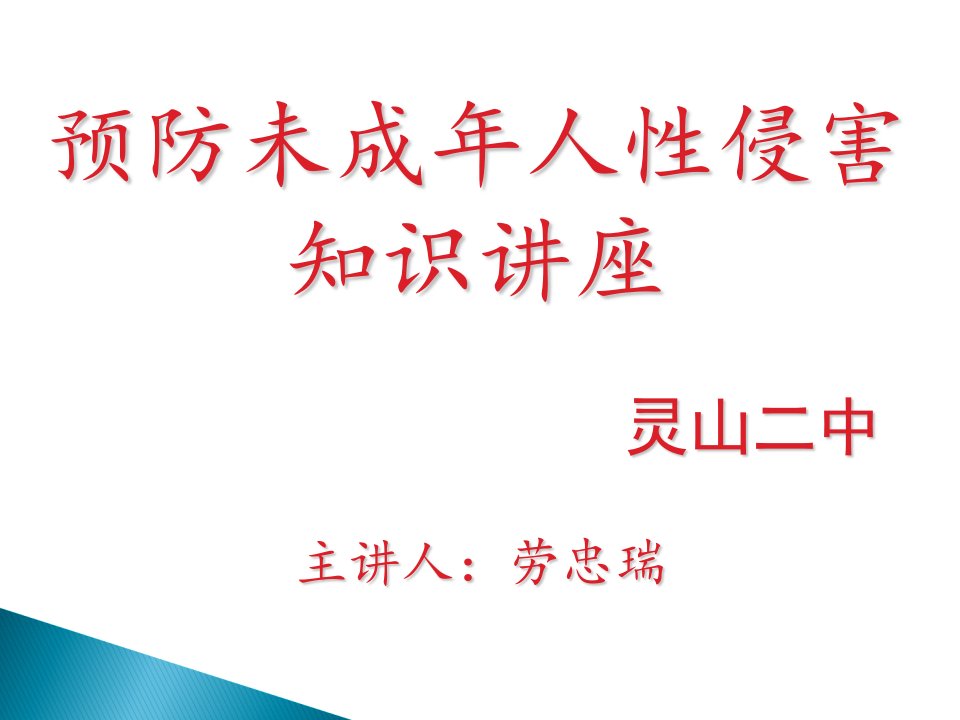 预防未成年人性侵害知识讲座

灵山二中

主讲人：劳忠瑞